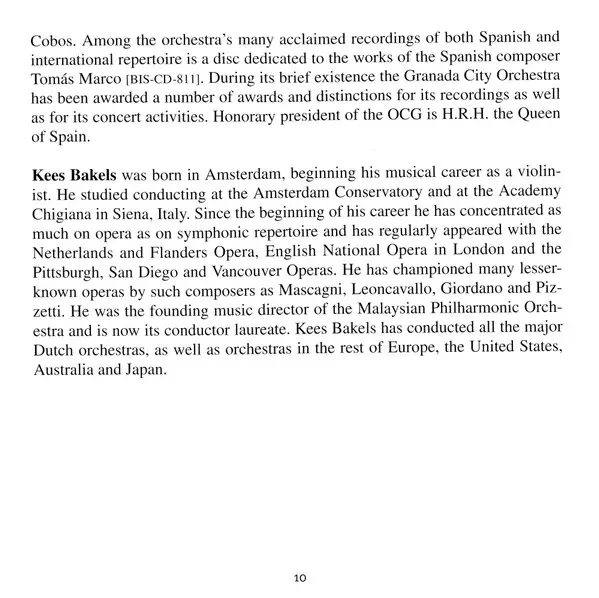 Cobos. Among the orchestra's many acclaimed recordings of both Spanish and international repertoire is a disc dedicated to the works of the Spanish composer Tomás Marco [BIS-CD-811]. During its brief existence the Granada City Orchestra has been awarded a number of awards and distinctions for its recordings as well as for its concert activities. Honorary president of the OCG is H.R.H. the Queen of Spain.

Kees Bakels was born in Amsterdam, beginning his musical career as a violinist. He studied conducting at the Amsterdam Conservatory and at the Academy Chigiana in Siena, Italy. Since the beginning of his career he has concentrated as much on opera as on symphonic repertoire and has regularly appeared with the Netherlands and Flanders Opera, English National Opera in London and the Pittsburgh, San Diego and Vancouver Operas. He has championed many lesser-known operas by such composers as Mascagni, Leoncavallo, Giordano and Pizzetti. He was the founding music director of the Malaysian Philharmonic Orchestra and is now its conductor laureate. Kees Bakels has conducted all the major Dutch orchestras, as well as orchestras in the rest of Europe, the United States, Australia and Japan.

10